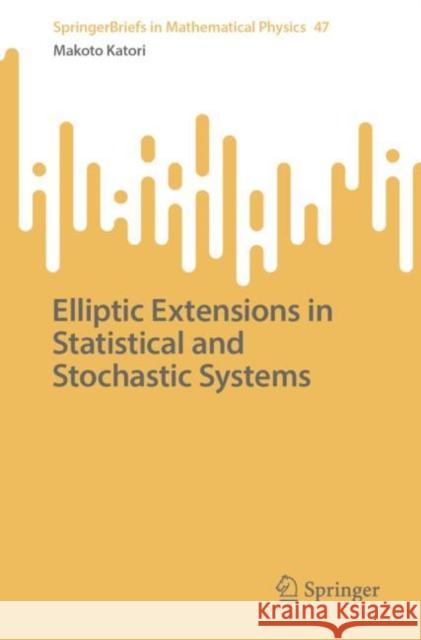 SpringerBriefs in Mathematical Physics 47
Makoto Katori

Elliptic Extensions in Statistical and Stochastic Systems

Springer